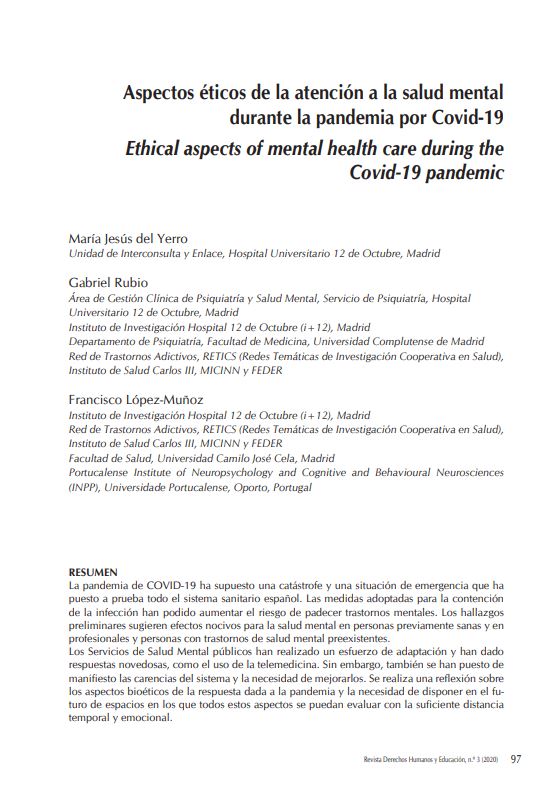 Aspectos éticos de la atención a la salud mental durante la pandemia por Covid-19

Ethical aspects of mental health care during the Covid-19 pandemic

María Jesús del Yerro
Unidad de Interconsulta y Enlace, Hospital Universitario 12 de Octubre, Madrid

Gabriel Rubio
Área de Gestión Clínica de Psiquiatría y Salud Mental, Servicio de Psiquiatría, Hospital Universitario 12 de Octubre, Madrid
Instituto de Investigación Hospital 12 de Octubre (i+12), Madrid
Departamento de Psiquiatría, Facultad de Medicina, Universidad Complutense de Madrid
Red de Trastornos Adictivos, RETICS (Redes Temáticas de Investigación Cooperativa en Salud), Instituto de Salud Carlos III, MICINN y FEDER

Francisco López-Muñoz
Instituto de Investigación Hospital 12 de Octubre (i+12), Madrid
Red de Trastornos Adictivos, RETICS (Redes Temáticas de Investigación Cooperativa en Salud), Instituto de Salud Carlos III, MICINN y FEDER
Facultad de Salud, Universidad Camilo José Cela, Madrid
Portucalense Institute of Neuropsychology and Cognitive and Behavioural Neurosciences (INPP), Universidade Portucalense, Oporto, Portugal

RESUMEN
La pandemia de COVID-19 ha supuesto una catástrofe y una situación de emergencia que ha puesto a prueba todo el sistema sanitario español. Las medidas adoptadas para la contención de la infección han podido aumentar el riesgo de padecer trastornos mentales. Los hallazgos preliminares sugieren efectos nocivos para la salud mental en personas previamente sanas y en profesionales y personas con trastornos de salud mental preexistentes.
Los Servicios de Salud Mental públicos han realizado un esfuerzo de adaptación y han dado respuestas novedosas, como el uso de la telemedicina. Sin embargo, también se han puesto de manifiesto las carencias del sistema y la necesidad de mejorarlos. Se realiza una reflexión sobre los aspectos bioéticos de la respuesta dada a la pandemia y la necesidad de disponer en el futuro de espacios en los que todos estos aspectos se puedan evaluar con la suficiente distancia temporal y emocional.

Revista Derechos Humanos y Educación, n.º 3 (2020) 97